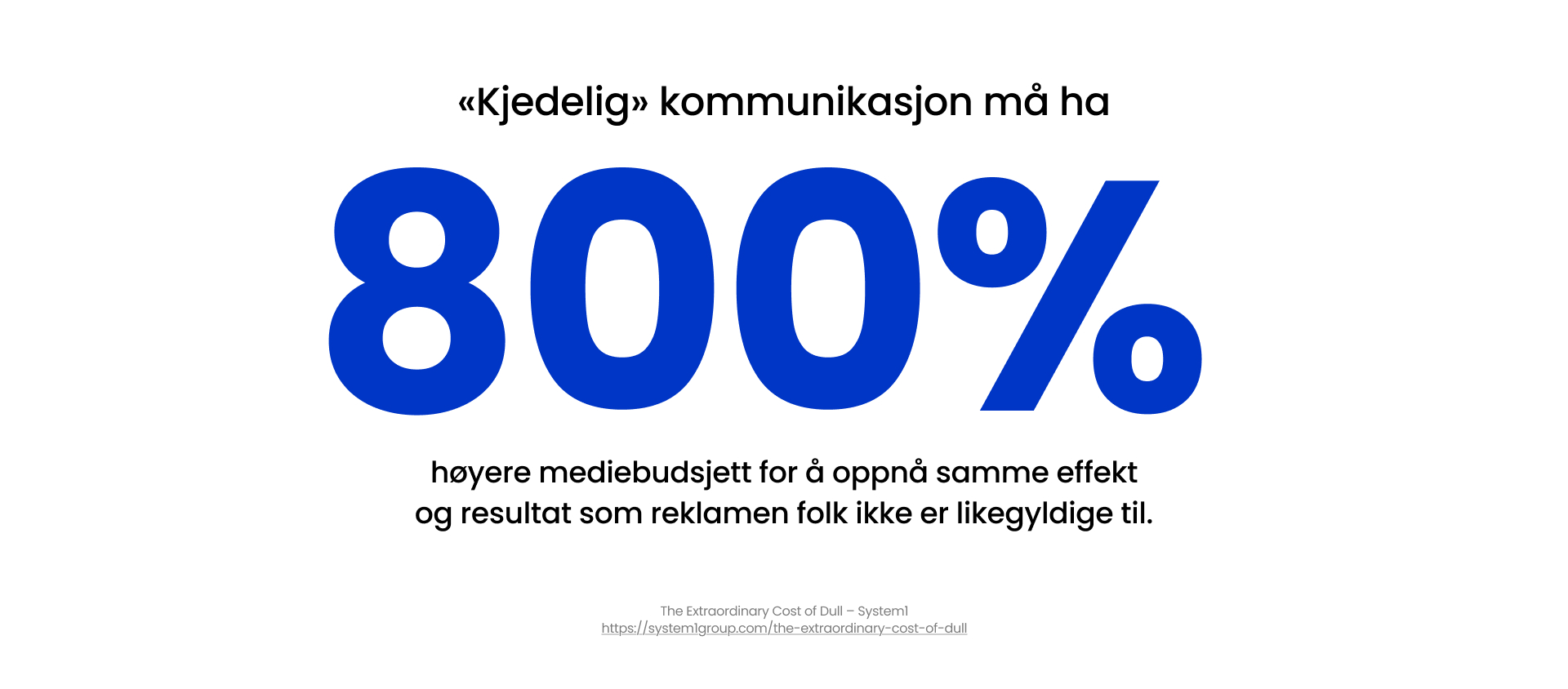 «Kjedelig» kommunikasjon må ha

800%

høyere mediebudsjett for å oppnå samme effekt og resultat som reklamen folk ikke er likegyldige til.

The Extraordinary Cost of Dull – System1
https://system1group.com/the-extraordinary-cost-of-dull